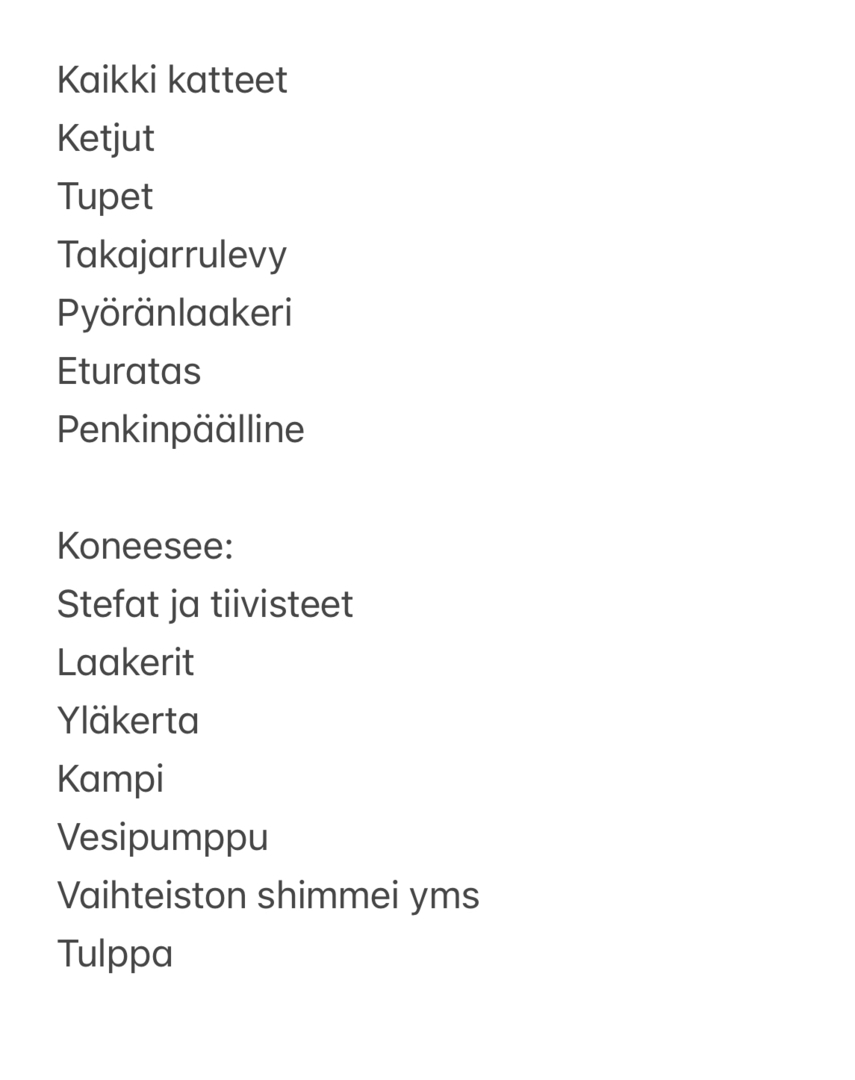 Kaikki katteet
Ketjut
Tupet
Takajarrulevy
Pyöränlaakeri
Eturatas
Penkinpäälline

Koneesee:
Stefat ja tiivisteet
Laakerit
Yläkerta
Kampi
Vesipumppu
Vaihteiston shimmei yms
Tulppa